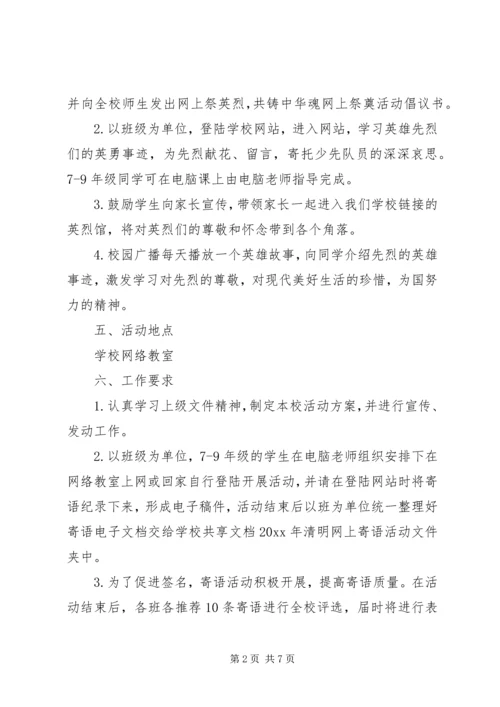 并向全校师生发出网上祭英烈，共铸中华魂网上祭奠活动倡议书。

2.以班级为单位，登陆学校网站，进入网站，学习英雄先烈们的英勇事迹，为先烈献花、留言，寄托少先队员的深深哀思。7-9年级同学可在电脑课上由电脑老师指导完成。

3.鼓励学生向家长宣传，带领家长一起进入我们学校链接的英烈馆，将对英烈们的尊敬和怀念带到各个角落。

4.校园广播每天播放一个英雄故事，向同学介绍先烈的英雄事迹，激发学习对先烈的尊敬，对现代美好生活的珍惜，为国努力的精神。

五、活动地点

学校网络教室

六、工作要求

1.认真学习上级文件精神，制定本校活动方案，并进行宣传、发动工作。

2.以班级为单位，7-9年级的学生在电脑老师组织安排下在网络教室上网或回家自行登陆开展活动，并请在登陆网站时将寄语纪录下来，形成电子稿件，活动结束后以班为单位统一整理好寄语电子文档交给学校共享文档20xx年清明网上寄语活动文件夹中。

3.为了促进签名，寄语活动积极开展，提高寄语质量。在活动结束后，各班各推荐10条寄语进行全校评选，届时将进行表

第2页 共7页